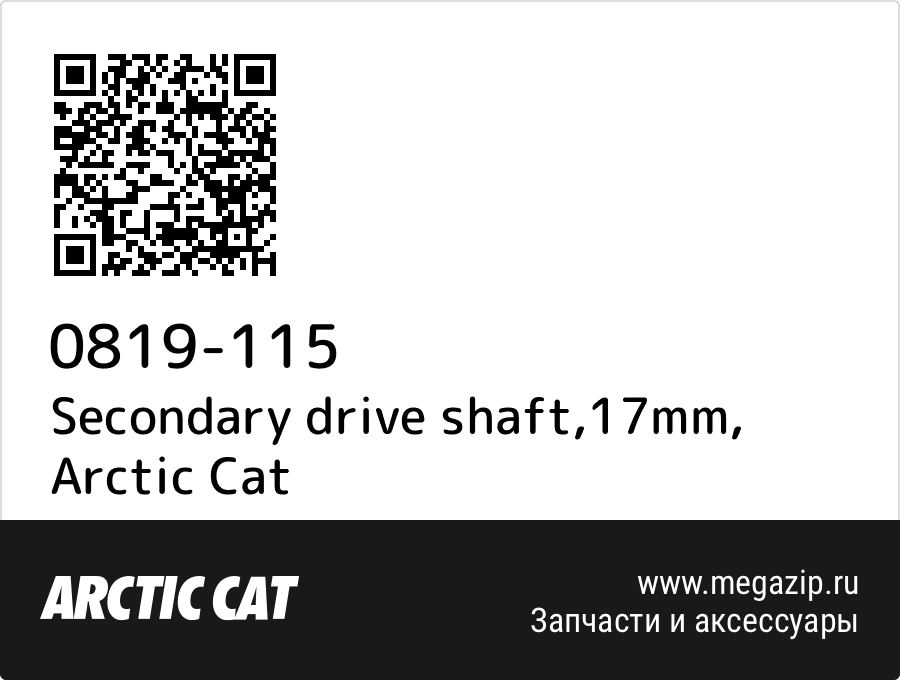 0819-115
Secondary drive shaft,17mm, Arctic Cat

ARCTIC CAT

www.megazip.ru
Запчасти и аксессуары